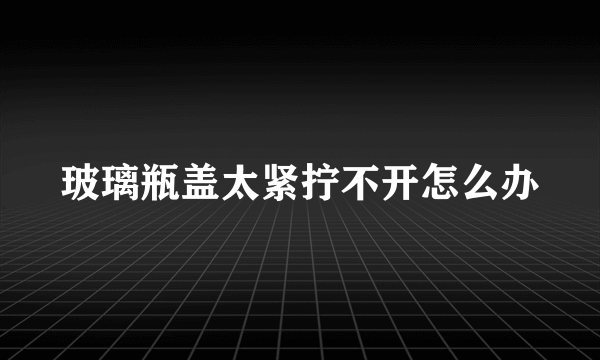 玻璃瓶盖太紧拧不开怎么办